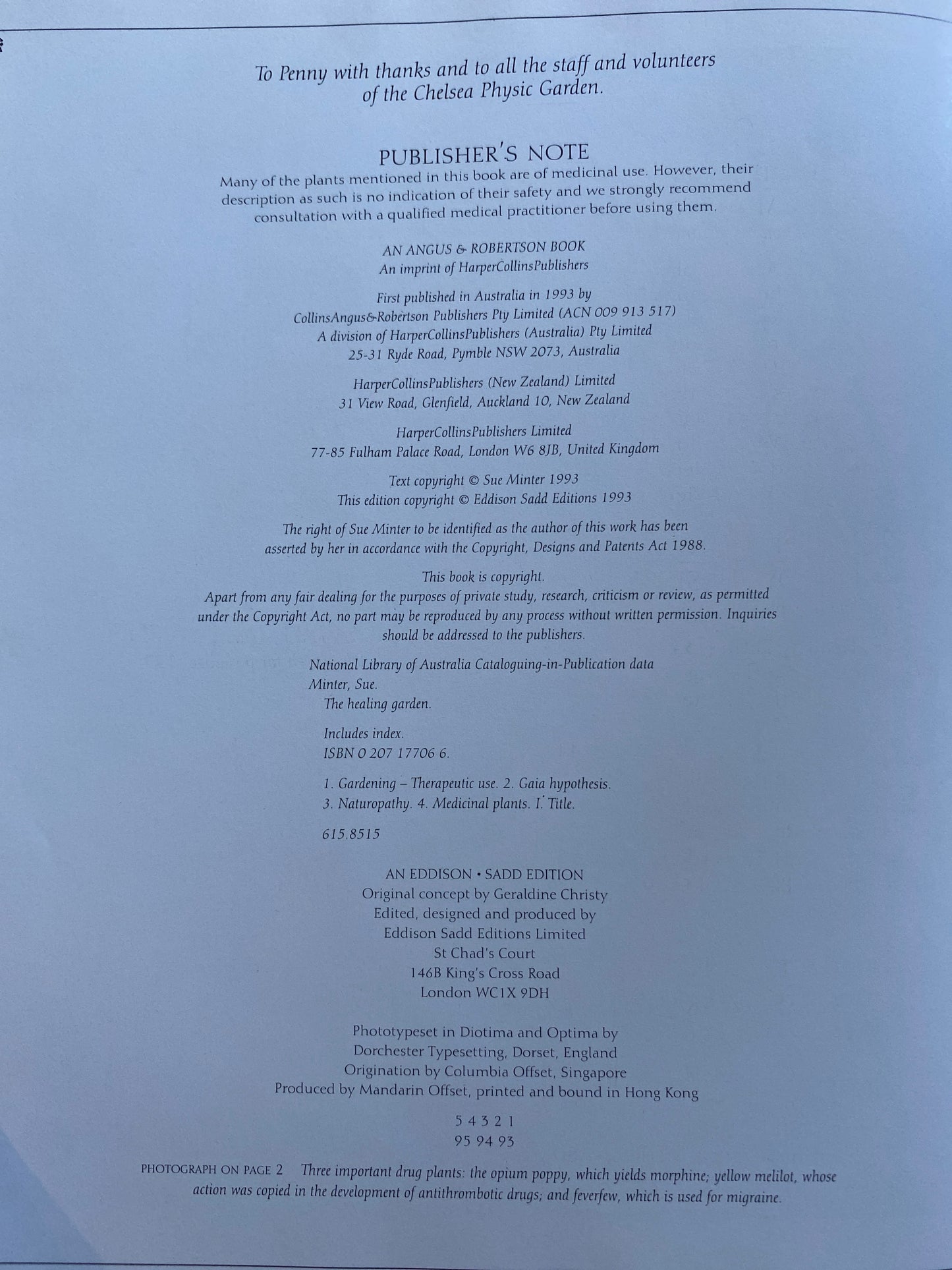 To Penny with thanks and to all the staff and volunteers of the Chelsea Physic Garden.

PUBLISHER'S NOTE
Many of the plants mentioned in this book are of medicinal use. However, their description as such is no indication of their safety and we strongly recommend consultation with a qualified medical practitioner before using them.

AN ANGUS & ROBERTSON BOOK
An imprint of HarperCollinsPublishers

First published in Australia in 1993 by
CollinsAngus&Robertson Publishers Pty Limited (ACN 009 913 517)
A division of HarperCollinsPublishers (Australia) Pty Limited
25-31 Ryde Road, Pymble NSW 2073, Australia

HarperCollinsPublishers (New Zealand) Limited
31 View Road, Glenfield, Auckland 10, New Zealand

HarperCollinsPublishers Limited
77-85 Fulham Palace Road, London W6 8JB, United Kingdom

Text copyright © Sue Minter 1993
This edition copyright © Eddison Sadd Editions 1993

The right of Sue Minter to be identified as the author of this work has been asserted by her in accordance with the Copyright, Designs and Patents Act 1988.

This book is copyright.
Apart from any fair dealing for the purposes of private study, research, criticism or review, as permitted under the Copyright Act, no part may be reproduced by any process without written permission. Inquiries should be addressed to the publishers.

National Library of Australia Cataloguing-in-Publication data
Minter, Sue.
The healing garden.

Includes index.
ISBN 0 207 17706 6.

1. Gardening – Therapeutic use. 2. Gaia hypothesis.
3. Naturopathy. 4. Medicinal plants. I. Title.

615.8515

AN EDDISON • SADD EDITION
Original concept by Geraldine Christy
Edited, designed and produced by
Eddison Sadd Editions Limited
St Chad's Court
146B King's Cross Road
London WC1X 9DH

Phototypeset in Diotima and Optima by
Dorchester Typesetting, Dorset, England
Origination by Columbia Offset, Singapore
Produced by Mandarin Offset, printed and bound in Hong Kong

5 4 3 2 1
95 94 93

PHOTOGRAPH ON PAGE 2 Three important drug plants: the opium poppy, which yields morphine; yellow melilot, whose action was copied in the development of antithrombotic drugs; and feverfew, which is used for migraine.